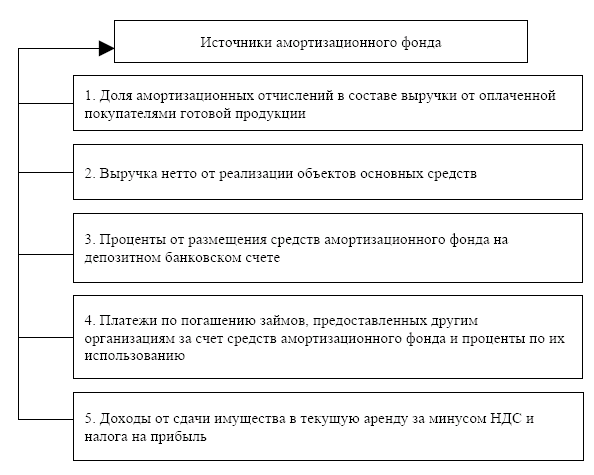 Источники амортизационного фонда

1. Доля амортизационных отчислений в составе выручки от оплаченной покупателями готовой продукции

2. Выручка нетто от реализации объектов основных средств

3. Проценты от размещения средств амортизационного фонда на депозитном банковском счете

4. Платежи по погашению займов, предоставленных другим организациям за счет средств амортизационного фонда и проценты по их использованию

5. Доходы от сдачи имущества в текущую аренду за минусом НДС и налога на прибыль